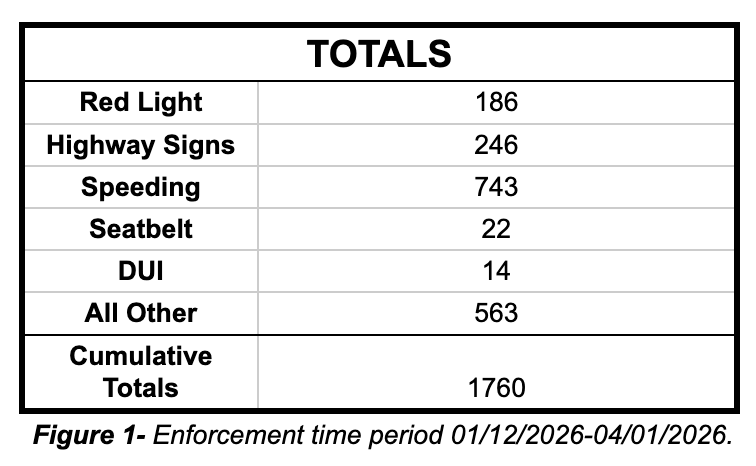 | TOTALS | |
|---|---|
| Red Light | 186 |
| Highway Signs | 246 |
| Speeding | 743 |
| Seatbelt | 22 |
| DUI | 14 |
| All Other | 563 |
| Cumulative Totals | 1760 |

Figure 1- Enforcement time period 01/12/2026-04/01/2026.